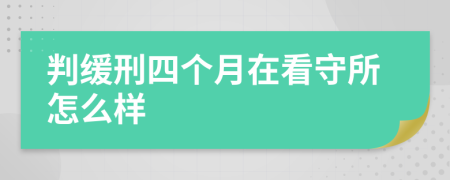 判缓刑四个月在看守所怎么样